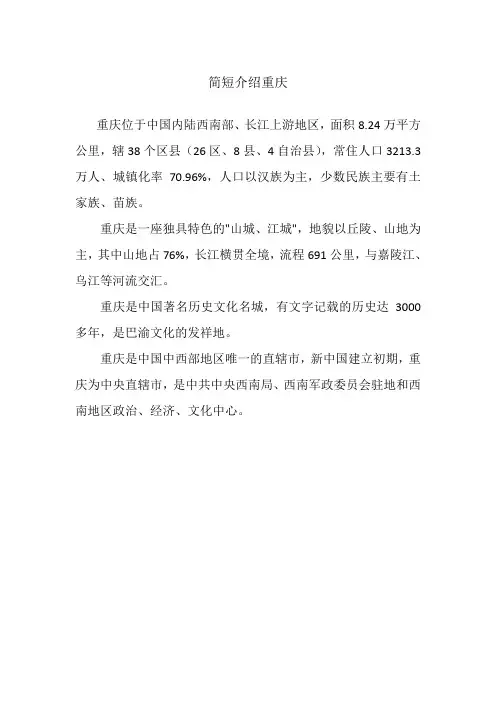 简短介绍重庆

重庆位于中国内陆西南部、长江上游地区，面积 8.24 万平方公里，辖 38 个区县（26 区、8 县、4 自治县），常住人口 3213.3 万人、城镇化率 70.96%，人口以汉族为主，少数民族主要有土家族、苗族。

重庆是一座独具特色的"山城、江城"，地貌以丘陵、山地为主，其中山地占 76%，长江横贯全境，流程 691 公里，与嘉陵江、乌江等河流交汇。

重庆是中国著名历史文化名城，有文字记载的历史达 3000 多年，是巴渝文化的发祥地。

重庆是中国中西部地区唯一的直辖市，新中国建立初期，重庆为中央直辖市，是中共中央西南局、西南军政委员会驻地和西南地区政治、经济、文化中心。